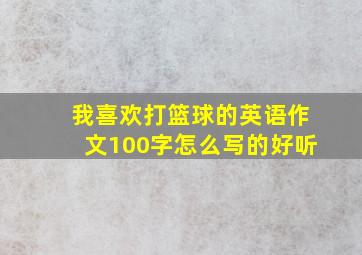 我喜欢打篮球的英语作文100字怎么写的好听